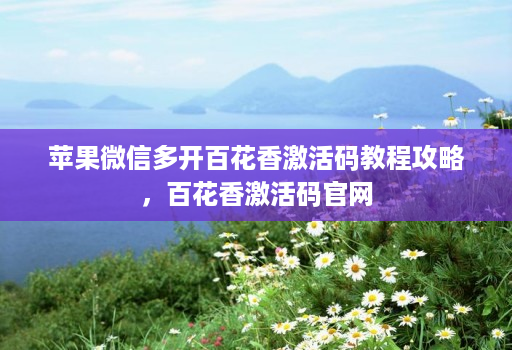 苹果微信多开百花香激活码教程攻略，百花香激活码官网